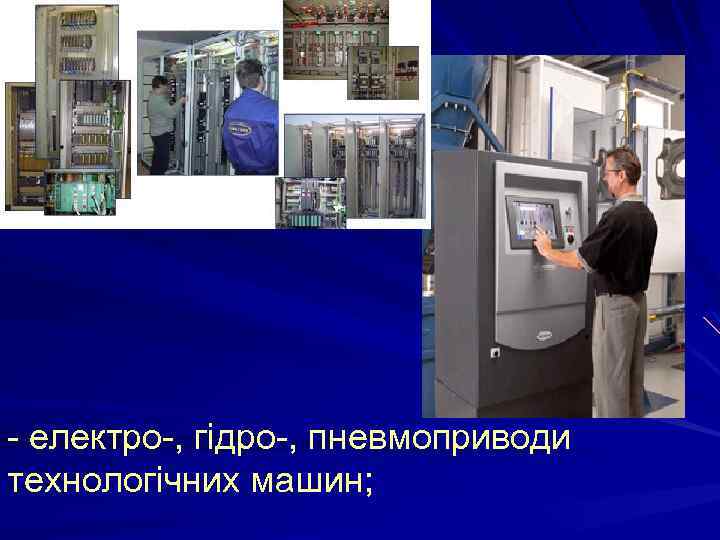 - електро-, гідро-, пневмоприводи технологічних машин;